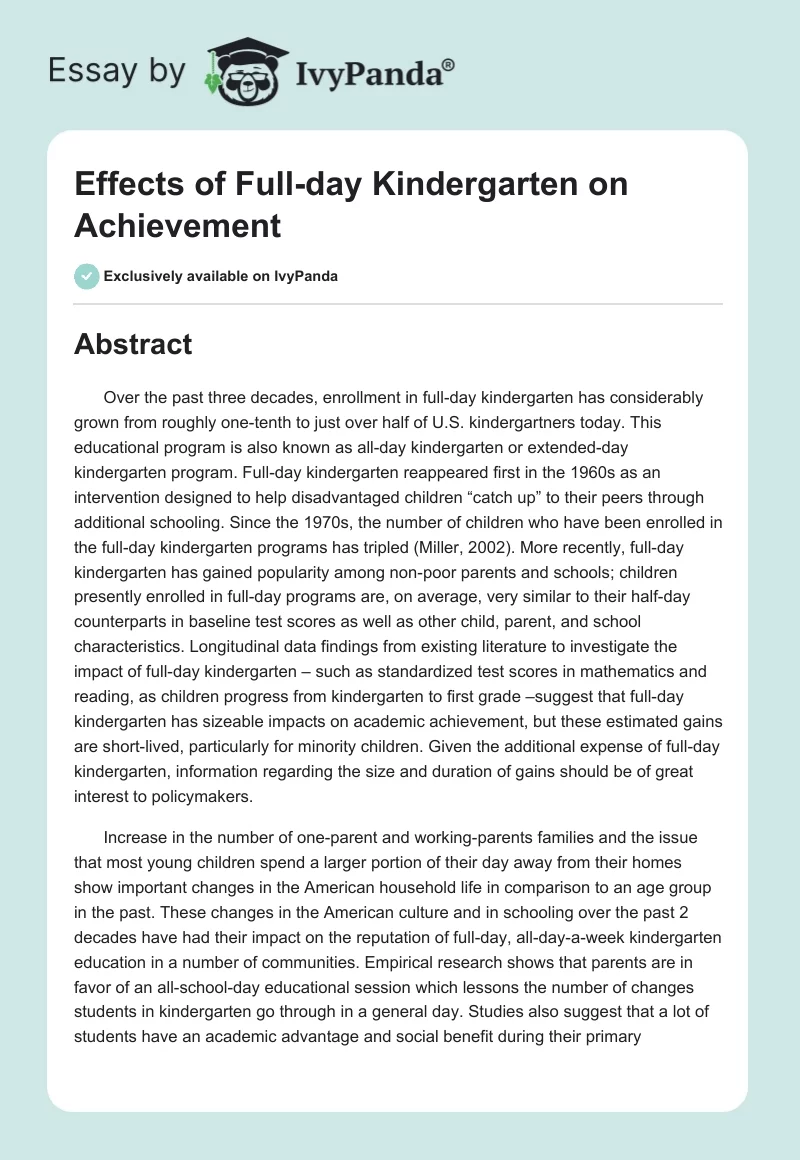 Essay by IvyPanda®

Effects of Full-day Kindergarten on Achievement

Exclusively available on IvyPanda

Abstract

Over the past three decades, enrollment in full-day kindergarten has considerably grown from roughly one-tenth to just over half of U.S. kindergartners today. This educational program is also known as all-day kindergarten or extended-day kindergarten program. Full-day kindergarten reappeared first in the 1960s as an intervention designed to help disadvantaged children “catch up” to their peers through additional schooling. Since the 1970s, the number of children who have been enrolled in the full-day kindergarten programs has tripled (Miller, 2002). More recently, full-day kindergarten has gained popularity among non-poor parents and schools; children presently enrolled in full-day programs are, on average, very similar to their half-day counterparts in baseline test scores as well as other child, parent, and school characteristics. Longitudinal data findings from existing literature to investigate the impact of full-day kindergarten – such as standardized test scores in mathematics and reading, as children progress from kindergarten to first grade –suggest that full-day kindergarten has sizeable impacts on academic achievement, but these estimated gains are short-lived, particularly for minority children. Given the additional expense of full-day kindergarten, information regarding the size and duration of gains should be of great interest to policymakers.

Increase in the number of one-parent and working-parents families and the issue that most young children spend a larger portion of their day away from their homes show important changes in the American household life in comparison to an age group in the past. These changes in the American culture and in schooling over the past 2 decades have had their impact on the reputation of full-day, all-day-a-week kindergarten education in a number of communities. Empirical research shows that parents are in favor of an all-school-day educational session which lessons the number of changes students in kindergarten go through in a general day. Studies also suggest that a lot of students have an academic advantage and social benefit during their primary